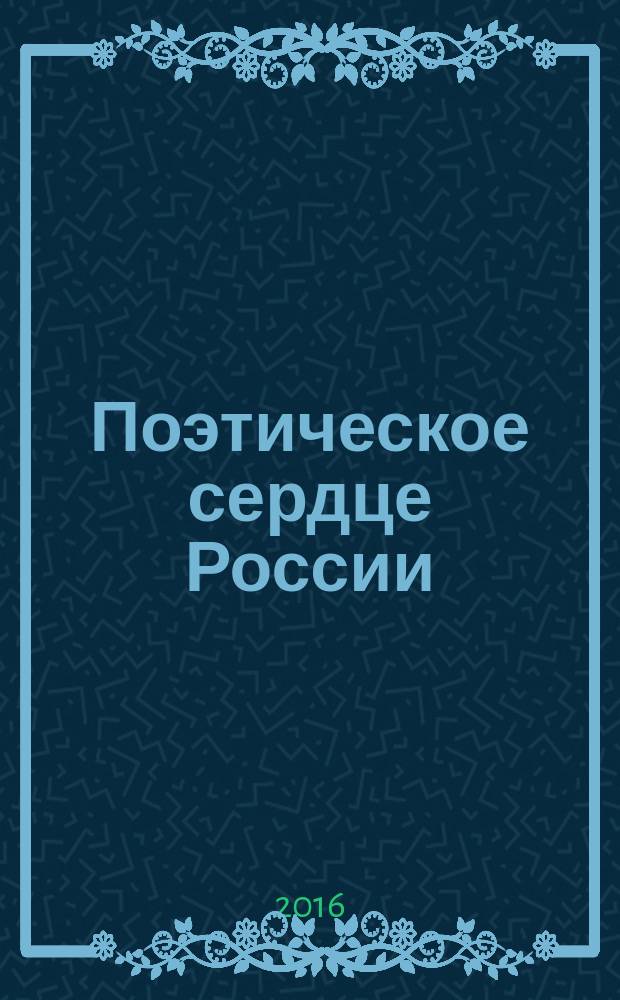 Поэтическое сердце России

2016